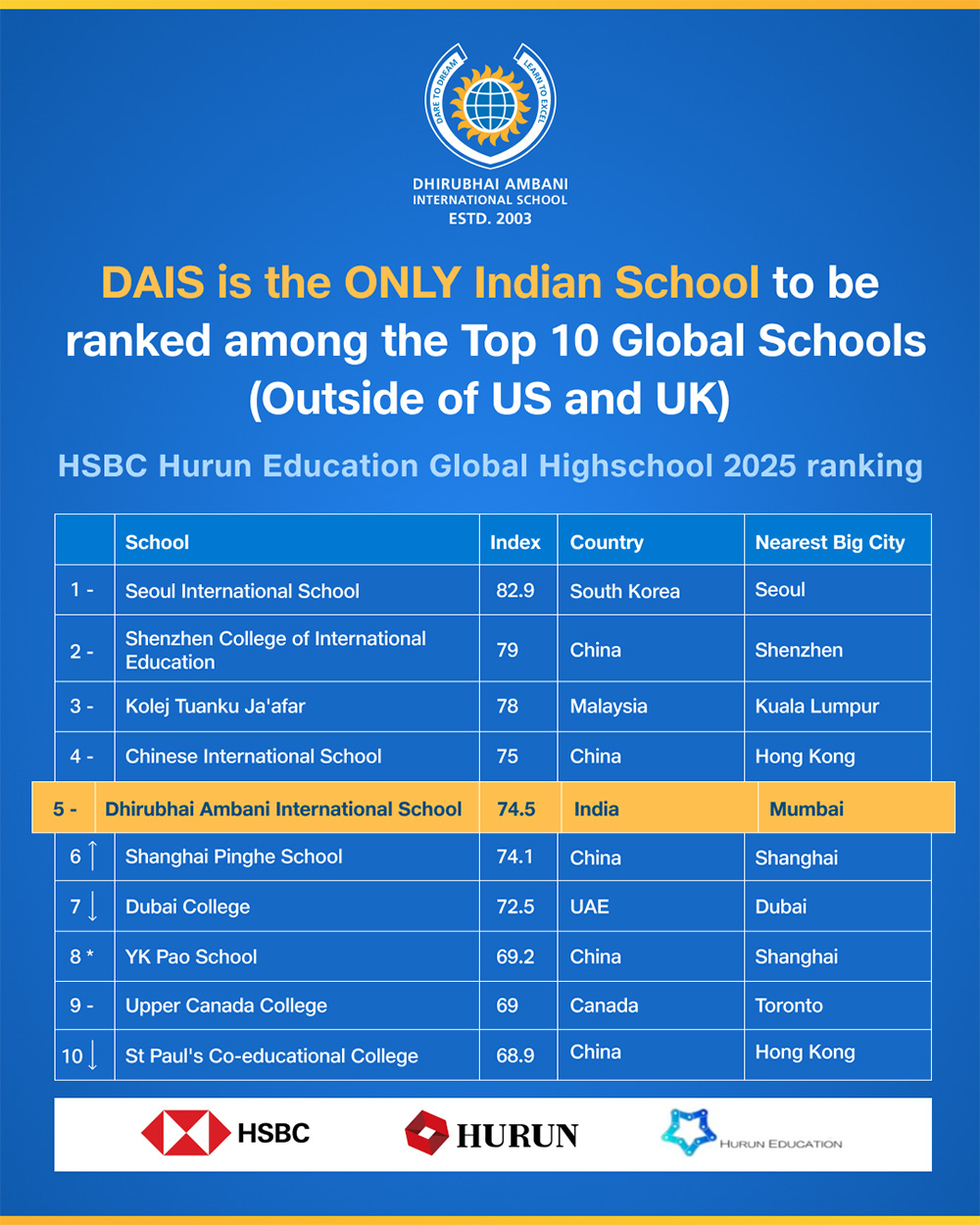 DARE TO DREAM LEARN TO EXCEL

DHIRUBHAI AMBANI INTERNATIONAL SCHOOL ESTD. 2003

DAIS is the ONLY Indian School to be ranked among the Top 10 Global Schools (Outside of US and UK)

HSBC Hurun Education Global Highschool 2025 ranking

| | School | Index | Country | Nearest Big City |
|---|---|---|---|---|
| 1 - | Seoul International School | 82.9 | South Korea | Seoul |
| 2 - | Shenzhen College of International Education | 79 | China | Shenzhen |
| 3 - | Kolej Tuanku Ja'afar | 78 | Malaysia | Kuala Lumpur |
| 4 - | Chinese International School | 75 | China | Hong Kong |
| 5 - | Dhirubhai Ambani International School | 74.5 | India | Mumbai |
| 6 ↑ | Shanghai Pinghe School | 74.1 | China | Shanghai |
| 7 ↓ | Dubai College | 72.5 | UAE | Dubai |
| 8 * | YK Pao School | 69.2 | China | Shanghai |
| 9 - | Upper Canada College | 69 | Canada | Toronto |
| 10 ↓ | St Paul's Co-educational College | 68.9 | China | Hong Kong |

HSBC HURUN HURUN EDUCATION